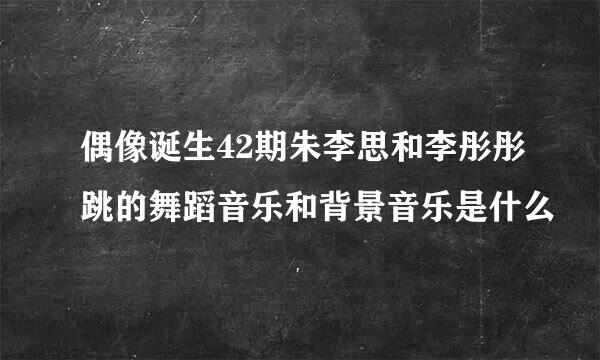 偶像诞生42期朱李思和李彤彤跳的舞蹈音乐和背景音乐是什么